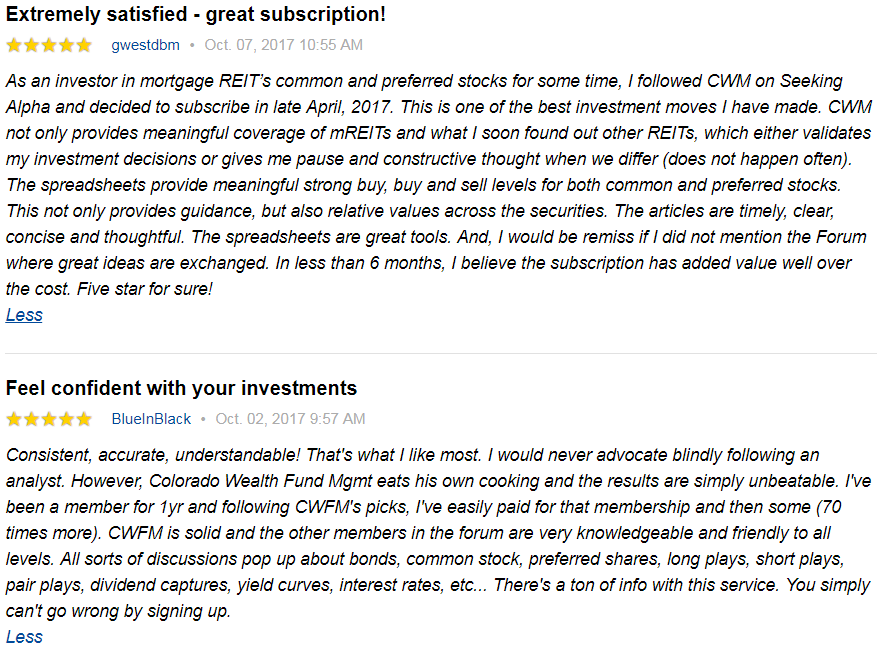 Extremely satisfied - great subscription!

gwestdbm • Oct. 07, 2017 10:55 AM

As an investor in mortgage REIT's common and preferred stocks for some time, I followed CWM on Seeking Alpha and decided to subscribe in late April, 2017. This is one of the best investment moves I have made. CWM not only provides meaningful coverage of mREITs and what I soon found out other REITs, which either validates my investment decisions or gives me pause and constructive thought when we differ (does not happen often). The spreadsheets provide meaningful strong buy, buy and sell levels for both common and preferred stocks. This not only provides guidance, but also relative values across the securities. The articles are timely, clear, concise and thoughtful. The spreadsheets are great tools. And, I would be remiss if I did not mention the Forum where great ideas are exchanged. In less than 6 months, I believe the subscription has added value well over the cost. Five star for sure!

Less

Feel confident with your investments

BlueInBlack • Oct. 02, 2017 9:57 AM

Consistent, accurate, understandable! That's what I like most. I would never advocate blindly following an analyst. However, Colorado Wealth Fund Mgmt eats his own cooking and the results are simply unbeatable. I've been a member for 1yr and following CWFM's picks, I've easily paid for that membership and then some (70 times more). CWFM is solid and the other members in the forum are very knowledgeable and friendly to all levels. All sorts of discussions pop up about bonds, common stock, preferred shares, long plays, short plays, pair plays, dividend captures, yield curves, interest rates, etc... There's a ton of info with this service. You simply can't go wrong by signing up.

Less